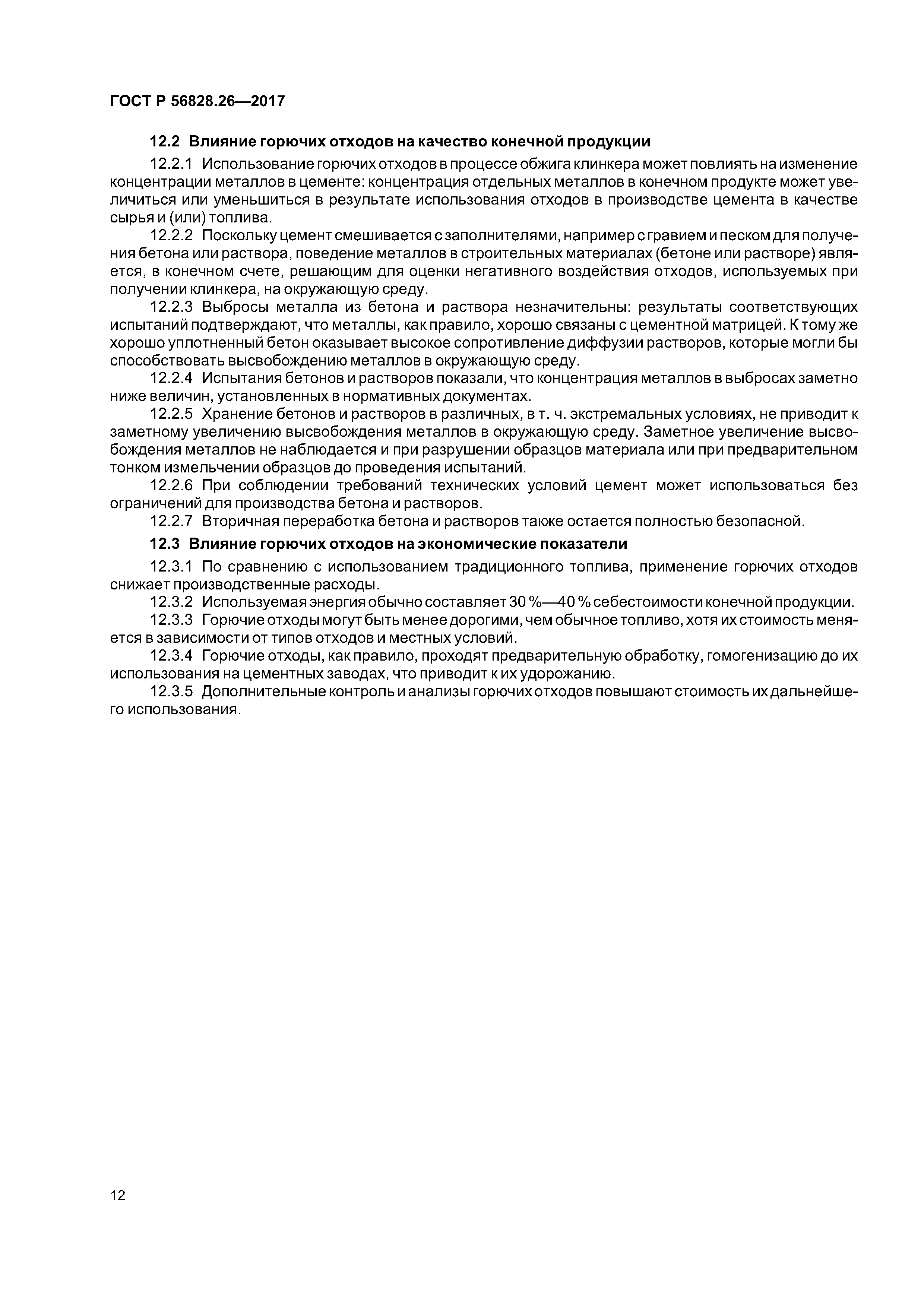 ГОСТ Р 56828.26—2017

12.2 Влияние горючих отходов на качество конечной продукции

12.2.1 Использование горючих отходов в процессе обжига клинкера может повлиять на изменение концентрации металлов в цементе: концентрация отдельных металлов в конечном продукте может увеличиться или уменьшиться в результате использования отходов в производстве цемента в качестве сырья и (или) топлива.

12.2.2 Поскольку цемент смешивается с заполнителями, например с гравием и песком для получения бетона или раствора, поведение металлов в строительных материалах (бетоне или растворе) является, в конечном счете, решающим для оценки негативного воздействия отходов, используемых при получении клинкера, на окружающую среду.

12.2.3 Выбросы металла из бетона и раствора незначительны: результаты соответствующих испытаний подтверждают, что металлы, как правило, хорошо связаны с цементной матрицей. К тому же хорошо уплотненный бетон оказывает высокое сопротивление диффузии растворов, которые могли бы способствовать высвобождению металлов в окружающую среду.

12.2.4 Испытания бетонов и растворов показали, что концентрация металлов в выбросах заметно ниже величин, установленных в нормативных документах.

12.2.5 Хранение бетонов и растворов в различных, в т. ч. экстремальных условиях, не приводит к заметному увеличению высвобождения металлов в окружающую среду. Заметное увеличение высвобождения металлов не наблюдается и при разрушении образцов материала или при предварительном тонком измельчении образцов до проведения испытаний.

12.2.6 При соблюдении требований технических условий цемент может использоваться без ограничений для производства бетона и растворов.

12.2.7 Вторичная переработка бетона и растворов также остается полностью безопасной.

12.3 Влияние горючих отходов на экономические показатели

12.3.1 По сравнению с использованием традиционного топлива, применение горючих отходов снижает производственные расходы.

12.3.2 Используемая энергия обычно составляет 30 %—40 % себестоимости конечной продукции.

12.3.3 Горючие отходы могут быть менее дорогими, чем обычное топливо, хотя их стоимость меняется в зависимости от типов отходов и местных условий.

12.3.4 Горючие отходы, как правило, проходят предварительную обработку, гомогенизацию до их использования на цементных заводах, что приводит к их удорожанию.

12.3.5 Дополнительные контроль и анализы горючих отходов повышают стоимость их дальнейшего использования.

12